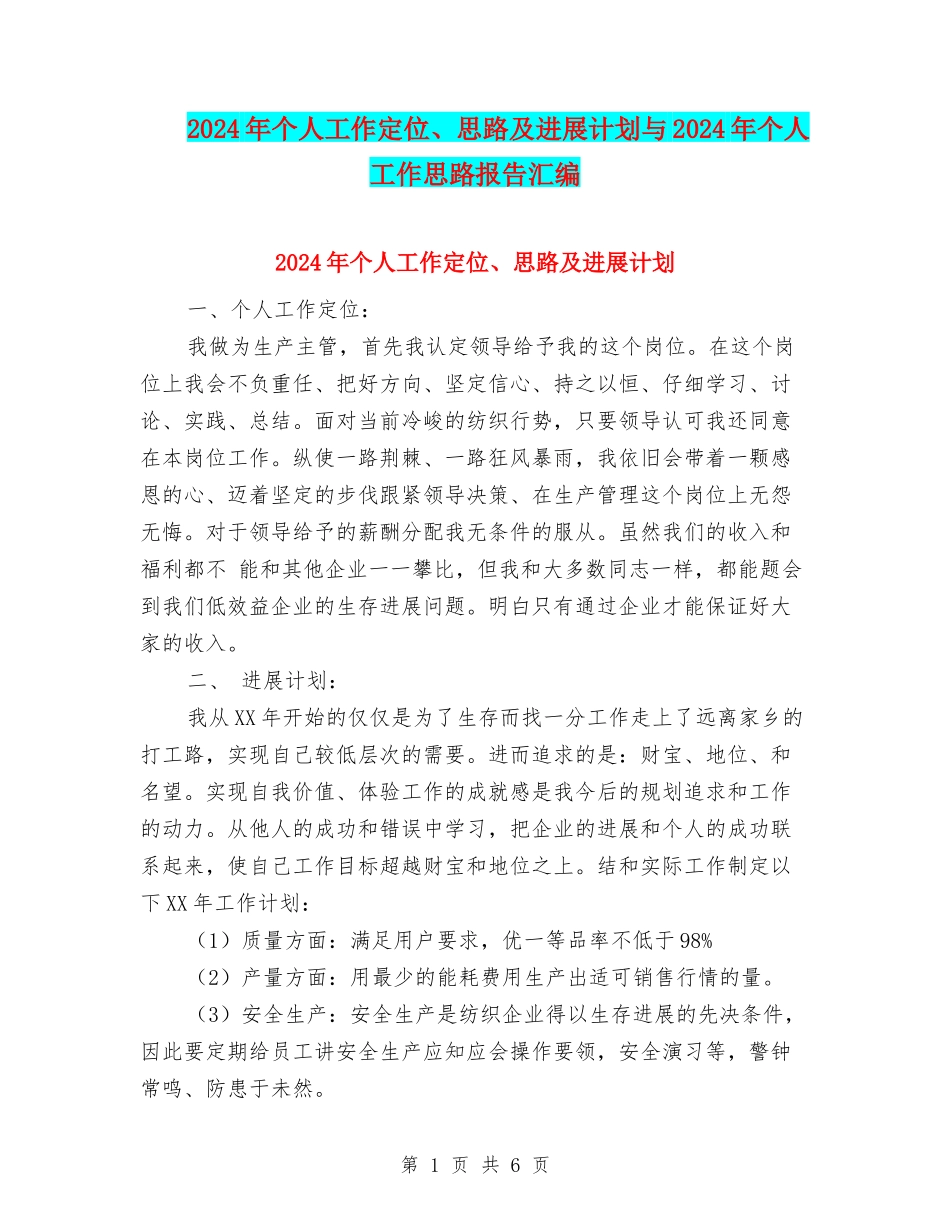 2024年个人工作定位、思路及进展计划与2024年个人工作思路报告汇编

2024年个人工作定位、思路及进展计划

一、个人工作定位：

我做为生产主管，首先我认定领导给予我的这个岗位。在这个岗位上我会不负重任、把好方向、坚定信心、持之以恒、仔细学习、讨论、实践、总结。面对当前冷峻的纺织行势，只要领导认可我还同意在本岗位工作。纵使一路荆棘、一路狂风暴雨，我依旧会带着一颗感恩的心、迈着坚定的步伐跟紧领导决策、在生产管理这个岗位上无怨无悔。对于领导给予的薪酬分配我无条件的服从。虽然我们的收入和福利都不 能和其他企业一一攀比，但我和大多数同志一样，都能题会到我们低效益企业的生存进展问题。明白只有通过企业才能保证好大家的收入。

二、 进展计划：

我从XX年开始的仅仅是为了生存而找一分工作走上了远离家乡的打工路，实现自己较低层次的需要。进而追求的是：财宝、地位、和名望。实现自我价值、体验工作的成就感是我今后的规划追求和工作的动力。从他人的成功和错误中学习，把企业的进展和个人的成功联系起来，使自己工作目标超越财宝和地位之上。结和实际工作制定以下XX年工作计划：

（1）质量方面：满足用户要求，优一等品率不低于98%

（2）产量方面：用最少的能耗费用生产出适可销售行情的量。

（3）安全生产：安全生产是纺织企业得以生存进展的先决条件，因此要定期给员工讲安全生产应知应会操作要领，安全演习等，警钟常鸣、防患于未然。

第 1 页 共 6 页